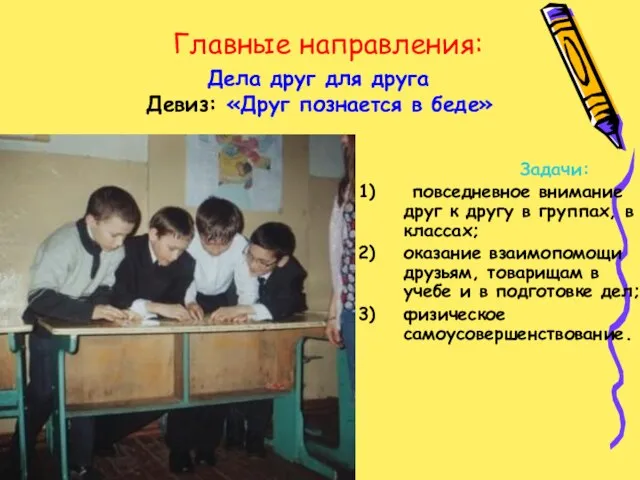 Главные направления:

Дела друг для друга

Девиз: «Друг познается в беде»

Задачи:

1) повседневное внимание друг к другу в группах, в классах;

2) оказание взаимопомощи друзьям, товарищам в учебе и в подготовке дел;

3) физическое самоусовершенствование.